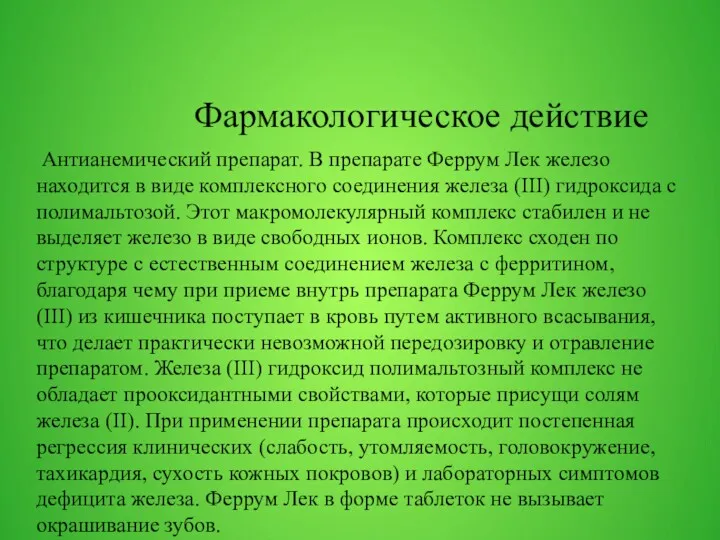 Фармакологическое действие

Антианемический препарат. В препарате Феррум Лек железо находится в виде комплексного соединения железа (III) гидроксида с полимальтозой. Этот макромолекулярный комплекс стабилен и не выделяет железо в виде свободных ионов. Комплекс сходен по структуре с естественным соединением железа с ферритином, благодаря чему при приеме внутрь препарата Феррум Лек железо (III) из кишечника поступает в кровь путем активного всасывания, что делает практически невозможной передозировку и отравление препаратом. Железа (III) гидроксид полимальтозный комплекс не обладает прооксидантными свойствами, которые присущи солям железа (II). При применении препарата происходит постепенная регрессия клинических (слабость, утомляемость, головокружение, тахикардия, сухость кожных покровов) и лабораторных симптомов дефицита железа. Феррум Лек в форме таблеток не вызывает окрашивание зубов.